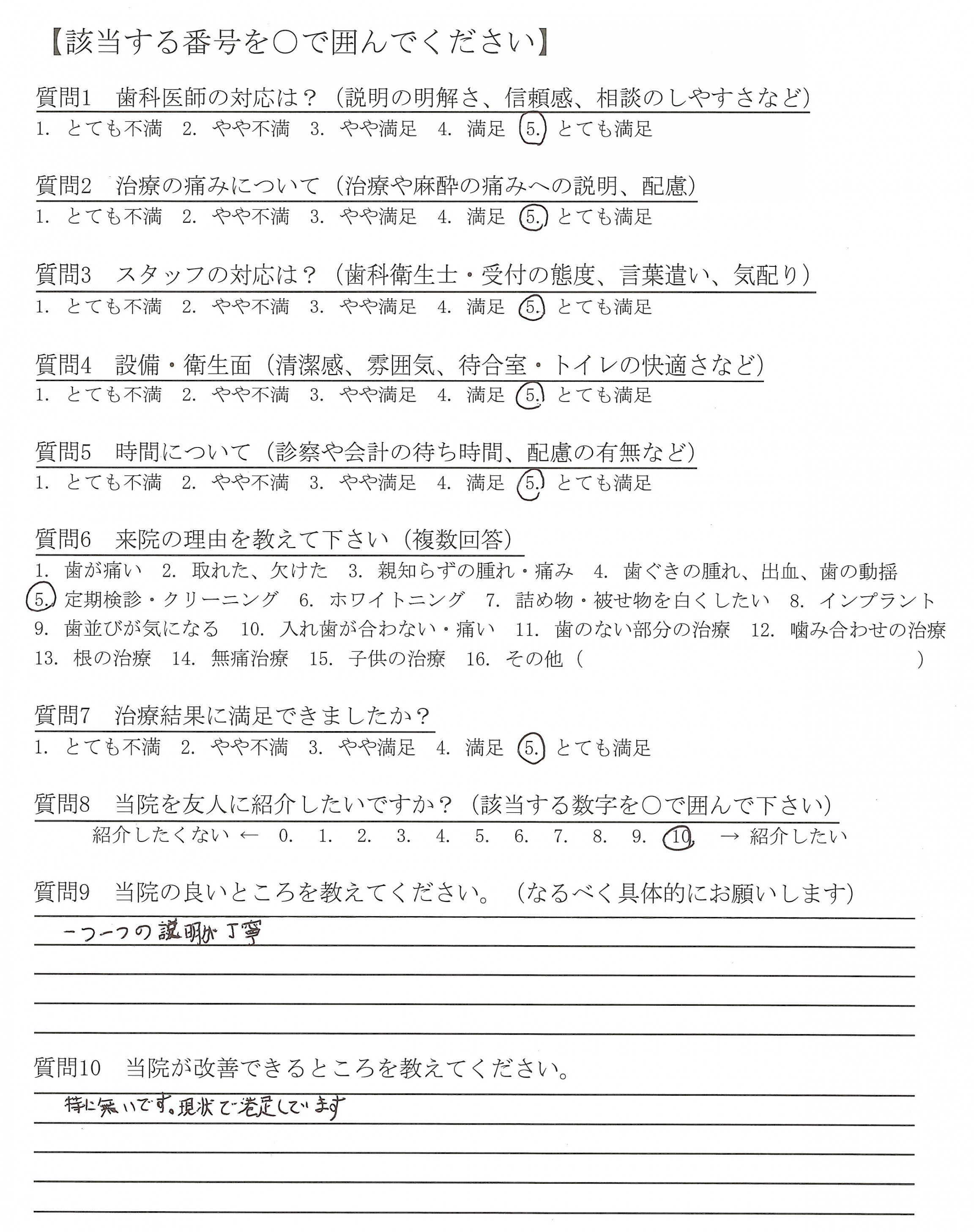 【該当する番号を○で囲んでください】

質問1　歯科医師の対応は？（説明の明解さ、信頼感、相談のしやすさなど）
1. とても不満　2. やや不満　3. やや満足　4. 満足　5. とても満足

質問2　治療の痛みについて（治療や麻酔の痛みへの説明、配慮）
1. とても不満　2. やや不満　3. やや満足　4. 満足　5. とても満足

質問3　スタッフの対応は？（歯科衛生士・受付の態度、言葉遣い、気配り）
1. とても不満　2. やや不満　3. やや満足　4. 満足　5. とても満足

質問4　設備・衛生面（清潔感、雰囲気、待合室・トイレの快適さなど）
1. とても不満　2. やや不満　3. やや満足　4. 満足　5. とても満足

質問5　時間について（診察や会計の待ち時間、配慮の有無など）
1. とても不満　2. やや不満　3. やや満足　4. 満足　5. とても満足

質問6　来院の理由を教えて下さい（複数回答）
1. 歯が痛い　2. 取れた、欠けた　3. 親知らずの腫れ・痛み　4. 歯ぐきの腫れ、出血、歯の動揺
5. 定期検診・クリーニング　6. ホワイトニング　7. 詰め物・被せ物を白くしたい　8. インプラント
9. 歯並びが気になる　10. 入れ歯が合わない・痛い　11. 歯のない部分の治療　12. 噛み合わせの治療
13. 根の治療　14. 無痛治療　15. 子供の治療　16. その他（　　　　）

質問7　治療結果に満足できましたか？
1. とても不満　2. やや不満　3. やや満足　4. 満足　5. とても満足

質問8　当院を友人に紹介したいですか？（該当する数字を○で囲んで下さい）
紹介したくない ←　0.　1.　2.　3.　4.　5.　6.　7.　8.　9.　10.　→ 紹介したい

質問9　当院の良いところを教えてください。（なるべく具体的にお願いします）
一つ一つの説明が丁寧

質問10　当院が改善できるところを教えてください。
特に無いです。現状で満足しています